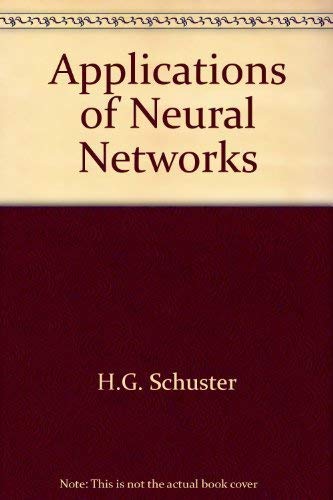 Applications of Neural Networks

H.G. Schuster

Note: This is not the actual book cover